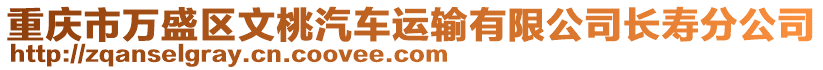 重庆市万盛区文桃汽车运输有限公司长寿分公司
http://zqanselgray.cn.coovee.com